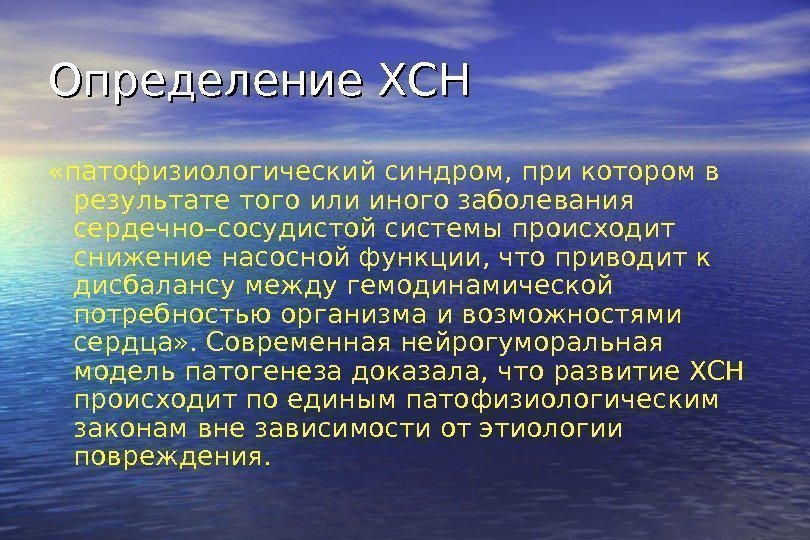 Определение ХСН

«патофизиологический синдром, при котором в результате того или иного заболевания сердечно–сосудистой системы происходит снижение насосной функции, что приводит к дисбалансу между гемодинамической потребностью организма и возможностями сердца». Современная нейрогуморальная модель патогенеза доказала, что развитие ХСН происходит по единым патофизиологическим законам вне зависимости от этиологии повреждения.